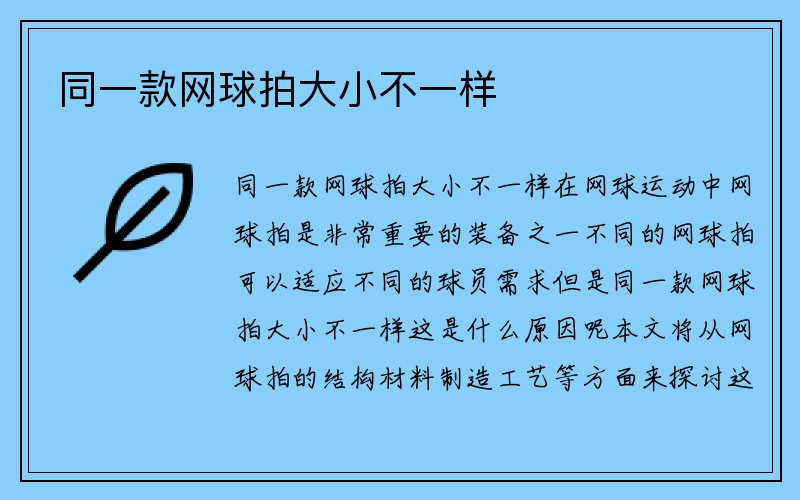 同一款网球拍大小不一样

同一款网球拍大小不一样在网球运动中网球拍是非常重要的装备之一不同的网球拍可以适应不同的球员需求但是同一款网球拍大小不一样这是什么原因呢本文将从网球拍的结构材料制造工艺等方面来探讨这